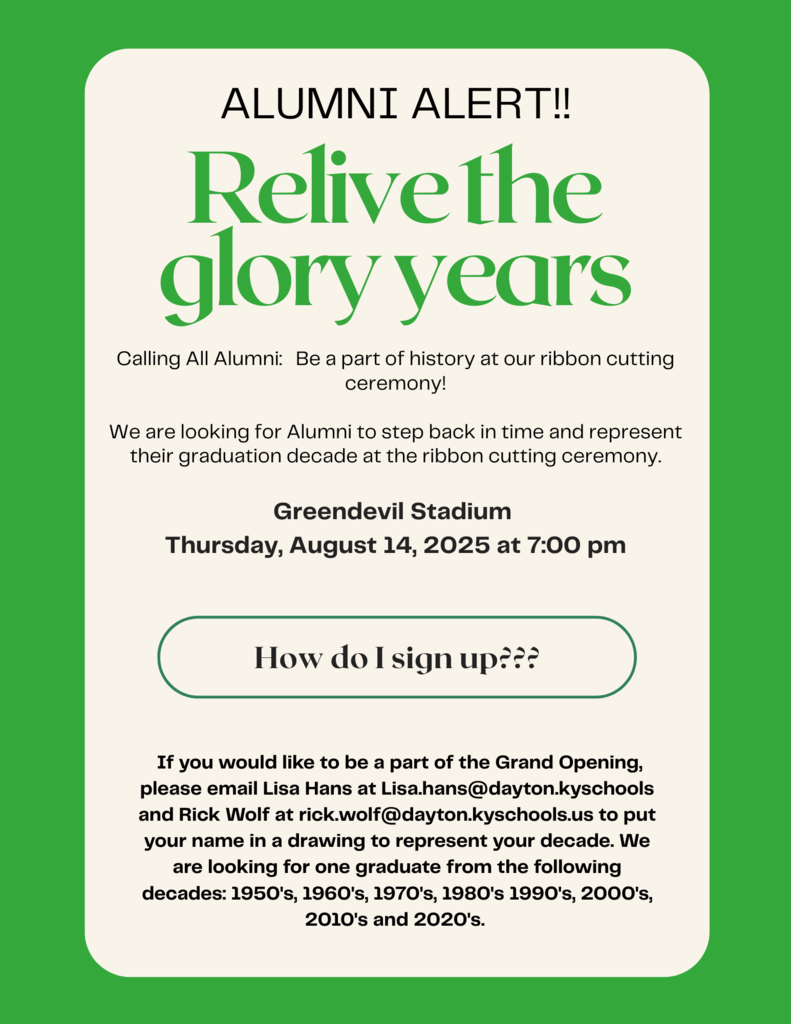 ALUMNI ALERT!!

Relive the glory years

Calling All Alumni:  Be a part of history at our ribbon cutting ceremony!

We are looking for Alumni to step back in time and represent their graduation decade at the ribbon cutting ceremony.

Greendevil Stadium
Thursday, August 14, 2025 at 7:00 pm

How do I sign up???

If you would like to be a part of the Grand Opening, please email Lisa Hans at Lisa.hans@dayton.kyschools and Rick Wolf at rick.wolf@dayton.kyschools.us to put your name in a drawing to represent your decade. We are looking for one graduate from the following decades: 1950's, 1960's, 1970's, 1980's 1990's, 2000's, 2010's and 2020's.